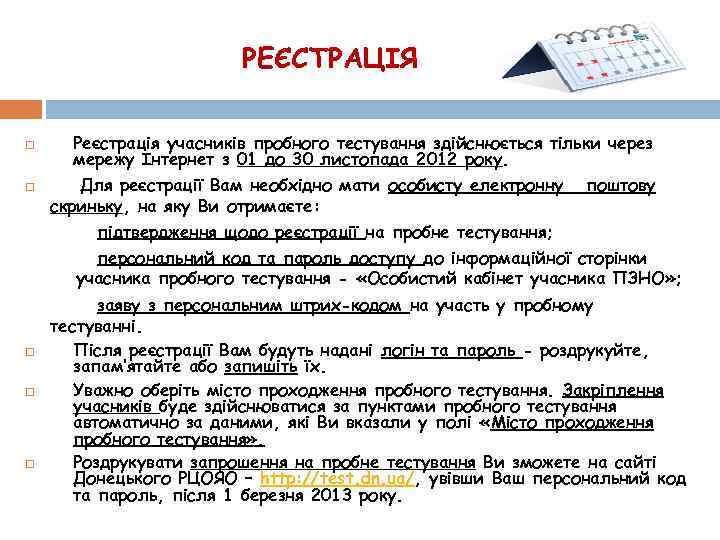 РЕЄСТРАЦІЯ

Реєстрація учасників пробного тестування здійснюється тільки через мережу Інтернет з 01 до 30 листопада 2012 року.

Для реєстрації Вам необхідно мати особисту електронну поштову скриньку, на яку Ви отримаєте:

підтвердження щодо реєстрації на пробне тестування;

персональний код та пароль доступу до інформаційної сторінки учасника пробного тестування - «Особистий кабінет учасника ПЗНО»;

заяву з персональним штрих-кодом на участь у пробному тестуванні.

Після реєстрації Вам будуть надані логін та пароль - роздрукуйте, запам'ятайте або запишіть їх.

Уважно оберіть місто проходження пробного тестування. Закріплення учасників буде здійснюватися за пунктами пробного тестування автоматично за даними, які Ви вказали у полі «Місто проходження пробного тестування».

Роздрукувати запрошення на пробне тестування Ви зможете на сайті Донецького РЦОЯО – http://test.dn.ua/, увівши Ваш персональний код та пароль, після 1 березня 2013 року.